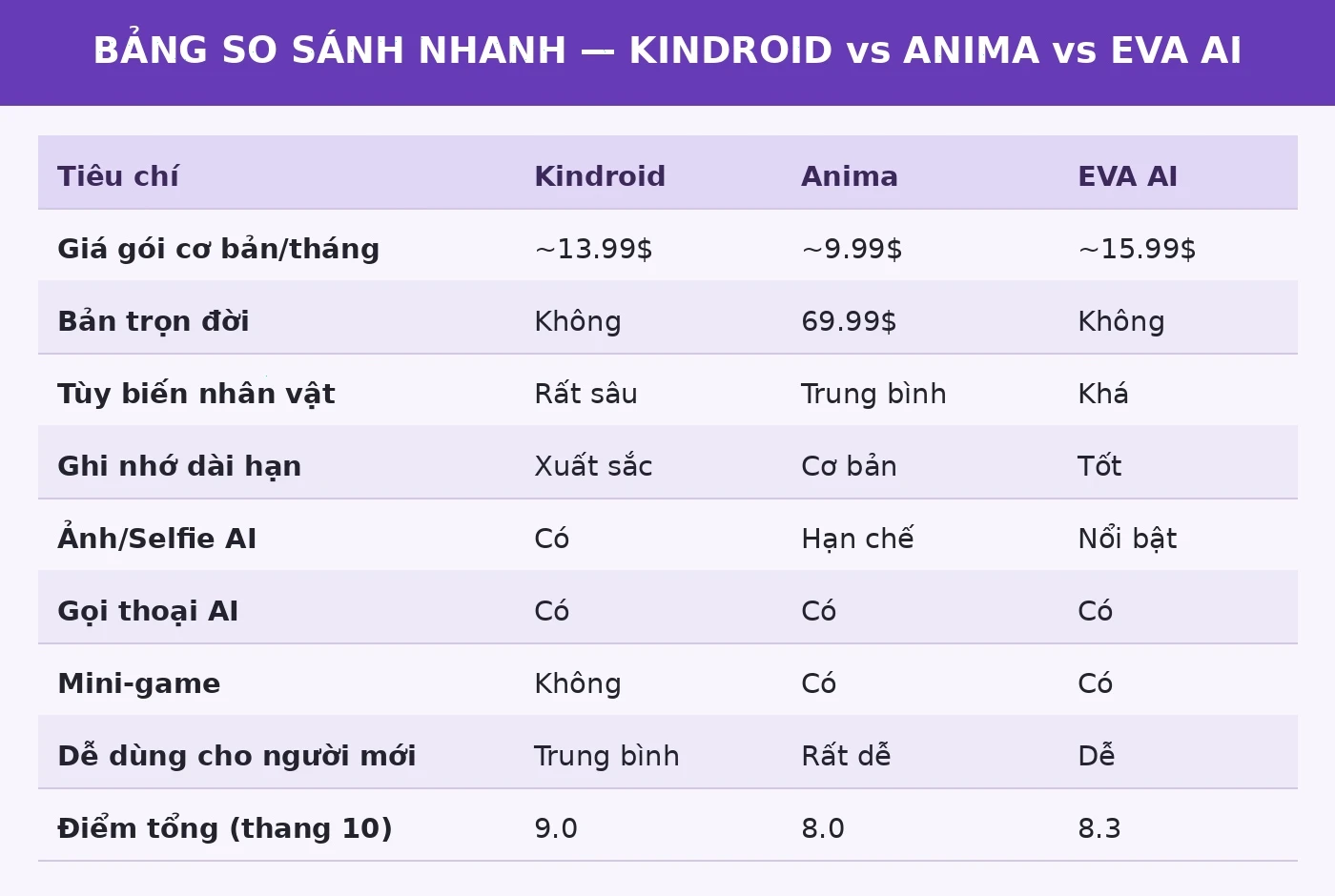 BẢNG SO SÁNH NHANH — KINDROID vs ANIMA vs EVA AI

| Tiêu chí | Kindroid | Anima | EVA AI |
|---|---|---|---|
| Giá gói cơ bản/tháng | ~13.99$ | ~9.99$ | ~15.99$ |
| Bản trọn đời | Không | 69.99$ | Không |
| Tùy biến nhân vật | Rất sâu | Trung bình | Khá |
| Ghi nhớ dài hạn | Xuất sắc | Cơ bản | Tốt |
| Ảnh/Selfie AI | Có | Hạn chế | Nổi bật |
| Gọi thoại AI | Có | Có | Có |
| Mini-game | Không | Có | Có |
| Dễ dùng cho người mới | Trung bình | Rất dễ | Dễ |
| Điểm tổng (thang 10) | 9.0 | 8.0 | 8.3 |